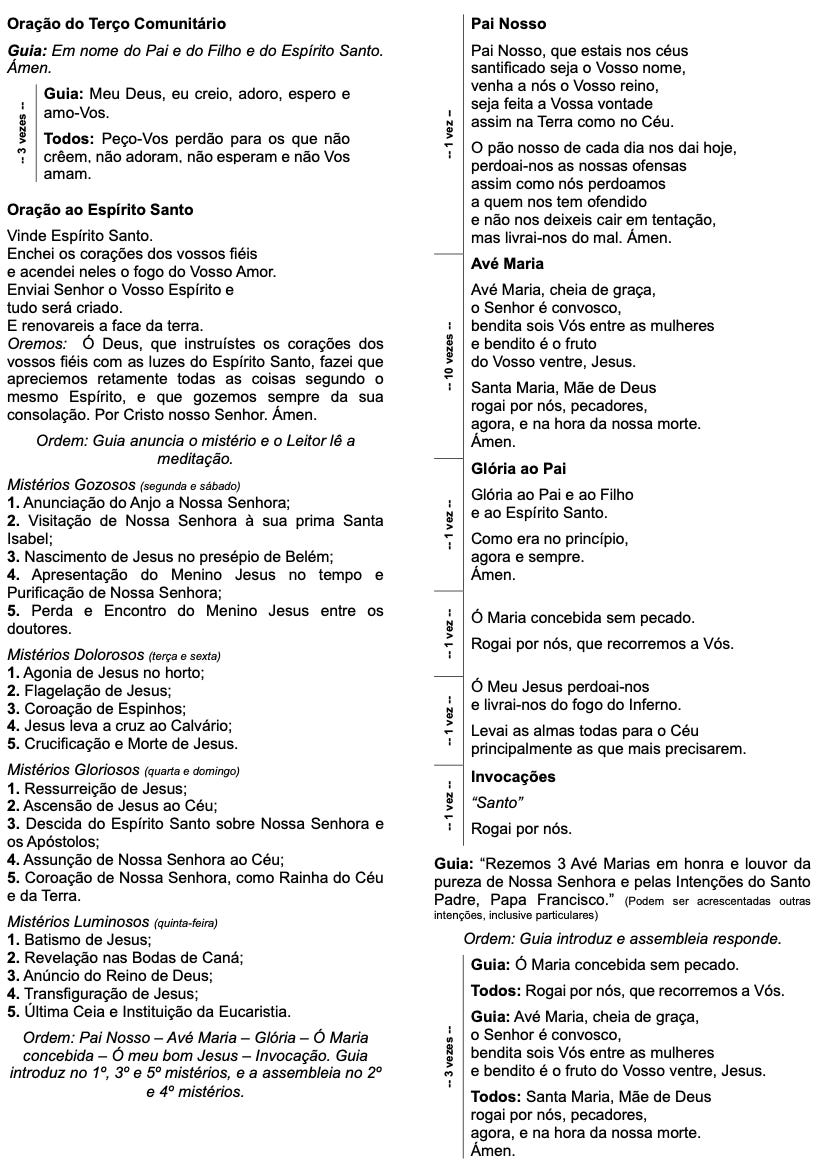 Oração do Terço Comunitário

Guia: Em nome do Pai e do Filho e do Espírito Santo. Ámen.

-- 3 vezes --

Guia: Meu Deus, eu creio, adoro, espero e amo-Vos.

Todos: Peço-Vos perdão para os que não crêem, não adoram, não esperam e não Vos amam.

Oração ao Espírito Santo

Vinde Espírito Santo.
Enchei os corações dos vossos fiéis
e acendei neles o fogo do Vosso Amor.
Enviai Senhor o Vosso Espírito e
tudo será criado.
E renovareis a face da terra.
Oremos: Ó Deus, que instruístes os corações dos vossos fiéis com as luzes do Espírito Santo, fazei que apreciemos retamente todas as coisas segundo o mesmo Espírito, e que gozemos sempre da sua consolação. Por Cristo nosso Senhor. Ámen.

Ordem: Guia anuncia o mistério e o Leitor lê a meditação.

Mistérios Gozosos (segunda e sábado)
1. Anunciação do Anjo a Nossa Senhora;
2. Visitação de Nossa Senhora à sua prima Santa Isabel;
3. Nascimento de Jesus no presépio de Belém;
4. Apresentação do Menino Jesus no tempo e Purificação de Nossa Senhora;
5. Perda e Encontro do Menino Jesus entre os doutores.

Mistérios Dolorosos (terça e sexta)
1. Agonia de Jesus no horto;
2. Flagelação de Jesus;
3. Coroação de Espinhos;
4. Jesus leva a cruz ao Calvário;
5. Crucificação e Morte de Jesus.

Mistérios Gloriosos (quarta e domingo)
1. Ressurreição de Jesus;
2. Ascensão de Jesus ao Céu;
3. Descida do Espírito Santo sobre Nossa Senhora e os Apóstolos;
4. Assunção de Nossa Senhora ao Céu;
5. Coroação de Nossa Senhora, como Rainha do Céu e da Terra.

Mistérios Luminosos (quinta-feira)
1. Batismo de Jesus;
2. Revelação nas Bodas de Caná;
3. Anúncio do Reino de Deus;
4. Transfiguração de Jesus;
5. Última Ceia e Instituição da Eucaristia.

Ordem: Pai Nosso – Avé Maria – Glória – Ó Maria concebida – Ó meu bom Jesus – Invocação. Guia introduz no 1º, 3º e 5º mistérios, e a assembleia no 2º e 4º mistérios.

-- 1 vez --

Pai Nosso

Pai Nosso, que estais nos céus
santificado seja o Vosso nome,
venha a nós o Vosso reino,
seja feita a Vossa vontade
assim na Terra como no Céu.

O pão nosso de cada dia nos dai hoje,
perdoai-nos as nossas ofensas
assim como nós perdoamos
a quem nos tem ofendido
e não nos deixeis cair em tentação,
mas livrai-nos do mal. Ámen.

-- 10 vezes --

Avé Maria

Avé Maria, cheia de graça,
o Senhor é convosco,
bendita sois Vós entre as mulheres
e bendito é o fruto
do Vosso ventre, Jesus.

Santa Maria, Mãe de Deus
rogai por nós, pecadores,
agora, e na hora da nossa morte.
Ámen.

-- 1 vez --

Glória ao Pai

Glória ao Pai e ao Filho
e ao Espírito Santo.

Como era no princípio,
agora e sempre.
Ámen.

-- 1 vez --

Ó Maria concebida sem pecado.

Rogai por nós, que recorremos a Vós.

-- 1 vez --

Ó Meu Jesus perdoai-nos
e livrai-nos do fogo do Inferno.

Levai as almas todas para o Céu
principalmente as que mais precisarem.

-- 1 vez --

Invocações

"Santo"

Rogai por nós.

Guia: "Rezemos 3 Avé Marias em honra e louvor da pureza de Nossa Senhora e pelas Intenções do Santo Padre, Papa Francisco." (Podem ser acrescentadas outras intenções, inclusive particulares)

Ordem: Guia introduz e assembleia responde.

-- 3 vezes --

Guia: Ó Maria concebida sem pecado.

Todos: Rogai por nós, que recorremos a Vós.

Guia: Avé Maria, cheia de graça,
o Senhor é convosco,
bendita sois Vós entre as mulheres
e bendito é o fruto do Vosso ventre, Jesus.

Todos: Santa Maria, Mãe de Deus
rogai por nós, pecadores,
agora, e na hora da nossa morte.
Ámen.